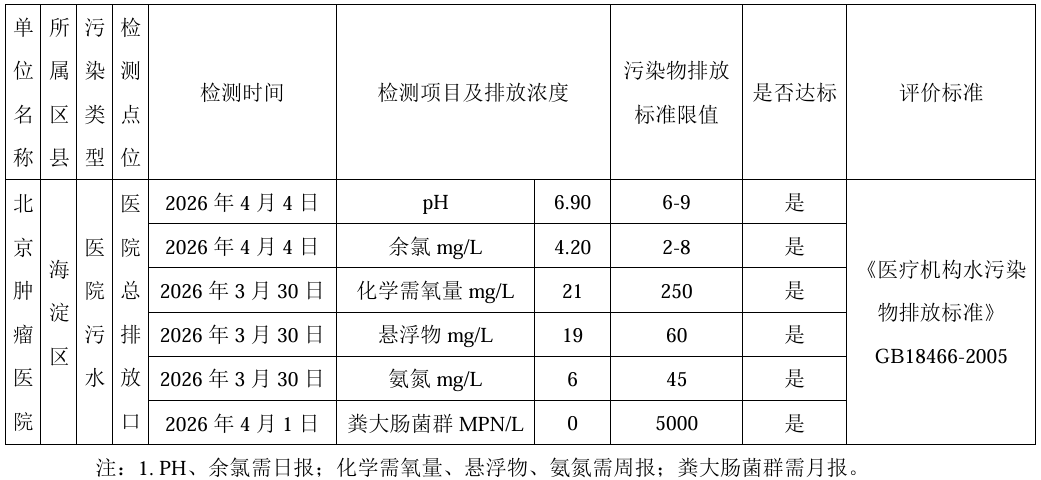 | 单位名称 | 所属区县 | 污染类型 | 检测点位 | 检测时间 | 检测项目及排放浓度 | | 污染物排放标准限值 | 是否达标 | 评价标准 |
|---|---|---|---|---|---|---|---|---|---|
| 北京肿瘤医院 | 海淀区 | 医院污水 | 医院总排放口 | 2026 年 4 月 4 日 | pH | 6.90 | 6-9 | 是 | 《医疗机构水污染物排放标准》GB18466-2005 |
| | | | | 2026 年 4 月 4 日 | 余氯 mg/L | 4.20 | 2-8 | 是 | |
| | | | | 2026 年 3 月 30 日 | 化学需氧量 mg/L | 21 | 250 | 是 | |
| | | | | 2026 年 3 月 30 日 | 悬浮物 mg/L | 19 | 60 | 是 | |
| | | | | 2026 年 3 月 30 日 | 氨氮 mg/L | 6 | 45 | 是 | |
| | | | | 2026 年 4 月 1 日 | 粪大肠菌群 MPN/L | 0 | 5000 | 是 | |

注：1. PH、余氯需日报；化学需氧量、悬浮物、氨氮需周报；粪大肠菌群需月报。